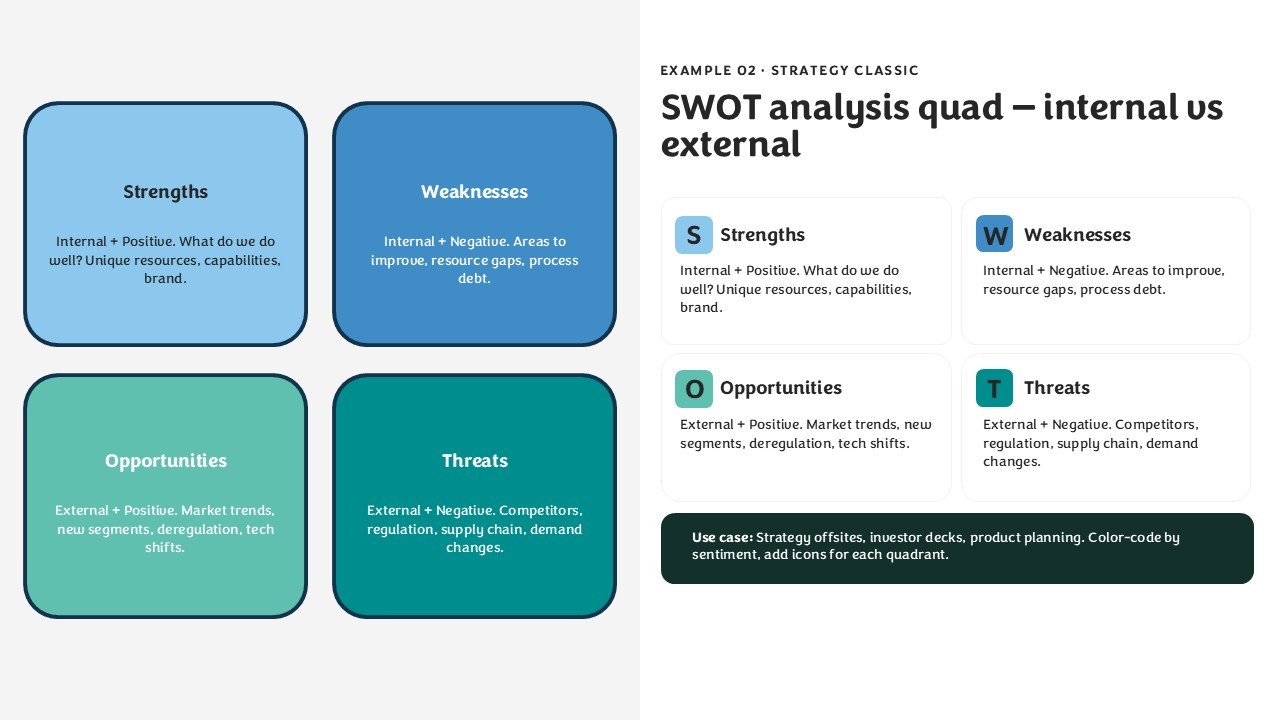 Strengths

Internal + Positive. What do we do well? Unique resources, capabilities, brand.

Weaknesses

Internal + Negative. Areas to improve, resource gaps, process debt.

Opportunities

External + Positive. Market trends, new segments, deregulation, tech shifts.

Threats

External + Negative. Competitors, regulation, supply chain, demand changes.

EXAMPLE 02 · STRATEGY CLASSIC

SWOT analysis quad — internal vs external

S Strengths

Internal + Positive. What do we do well? Unique resources, capabilities, brand.

W Weaknesses

Internal + Negative. Areas to improve, resource gaps, process debt.

O Opportunities

External + Positive. Market trends, new segments, deregulation, tech shifts.

T Threats

External + Negative. Competitors, regulation, supply chain, demand changes.

Use case: Strategy offsites, investor decks, product planning. Color-code by sentiment, add icons for each quadrant.